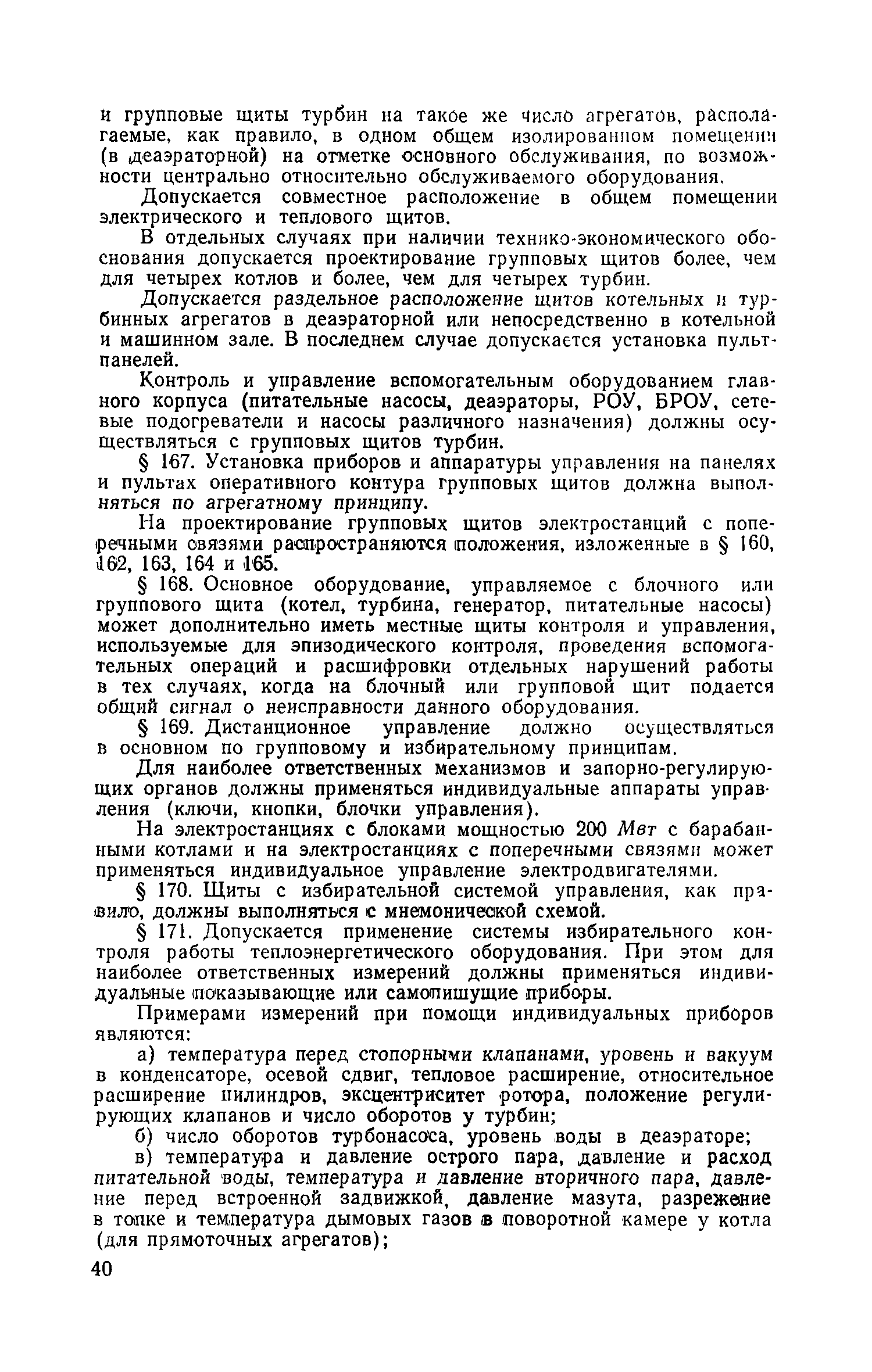 и групповые щиты турбин на такое же число агрегатов, располагаемые, как правило, в одном общем изолированном помещении (в деаэраторной) на отметке основного обслуживания, по возможности центрально относительно обслуживаемого оборудования.

Допускается совместное расположение в общем помещении электрического и теплового щитов.

В отдельных случаях при наличии технико-экономического обоснования допускается проектирование групповых щитов более, чем для четырех котлов и более, чем для четырех турбин.

Допускается раздельное расположение щитов котельных и турбинных агрегатов в деаэраторной или непосредственно в котельной и машинном зале. В последнем случае допускается установка пульт-панелей.

Контроль и управление вспомогательным оборудованием главного корпуса (питательные насосы, деаэраторы, РОУ, БРОУ, сетевые подогреватели и насосы различного назначения) должны осуществляться с групповых щитов турбин.

§ 167. Установка приборов и аппаратуры управления на панелях и пультах оперативного контура групповых щитов должна выполняться по агрегатному принципу.

На проектирование групповых щитов электростанций с поперечными связями распространяются положения, изложенные в § 160, 162, 163, 164 и 165.

§ 168. Основное оборудование, управляемое с блочного или группового щита (котел, турбина, генератор, питательные насосы) может дополнительно иметь местные щиты контроля и управления, используемые для эпизодического контроля, проведения вспомогательных операций и расшифровки отдельных нарушений работы в тех случаях, когда на блочный или групповой щит подается общий сигнал о неисправности данного оборудования.

§ 169. Дистанционное управление должно осуществляться в основном по групповому и избирательному принципам.

Для наиболее ответственных механизмов и запорно-регулирующих органов должны применяться индивидуальные аппараты управления (ключи, кнопки, блочки управления).

На электростанциях с блоками мощностью 200 Мвт с барабанными котлами и на электростанциях с поперечными связями может применяться индивидуальное управление электродвигателями.

§ 170. Щиты с избирательной системой управления, как правило, должны выполняться с мнемонической схемой.

§ 171. Допускается применение системы избирательного контроля работы теплоэнергетического оборудования. При этом для наиболее ответственных измерений должны применяться индивидуальные показывающие или самопишущие приборы.

Примерами измерений при помощи индивидуальных приборов являются:

а) температура перед стопорными клапанами, уровень и вакуум в конденсаторе, осевой сдвиг, тепловое расширение, относительное расширение цилиндров, эксцентриситет ротора, положение регулирующих клапанов и число оборотов у турбин;

б) число оборотов турбонасоса, уровень воды в деаэраторе;

в) температура и давление острого пара, давление и расход питательной воды, температура и давление вторичного пара, давление перед встроенной задвижкой, давление мазута, разрежение в топке и температура дымовых газов в поворотной камере у котла (для прямоточных агрегатов);

40